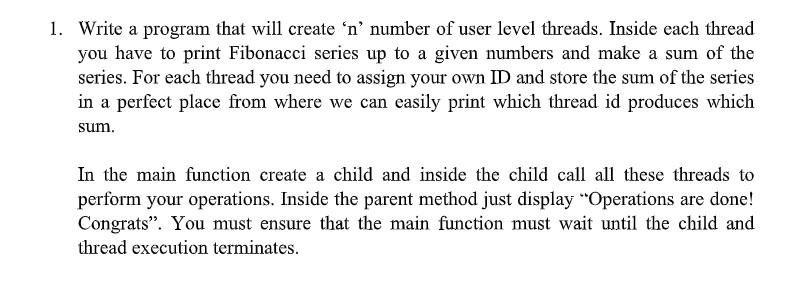 1. Write a program that will create ‘n’ number of user level threads. Inside each thread you have to print Fibonacci series up to a given numbers and make a sum of the series. For each thread you need to assign your own ID and store the sum of the series in a perfect place from where we can easily print which thread id produces which sum.

In the main function create a child and inside the child call all these threads to perform your operations. Inside the parent method just display “Operations are done! Congrats”. You must ensure that the main function must wait until the child and thread execution terminates.